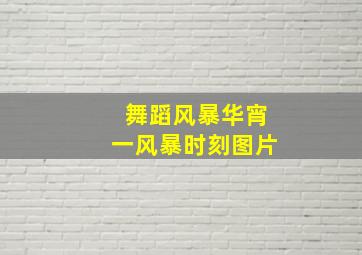 舞蹈风暴华宵
一风暴时刻图片